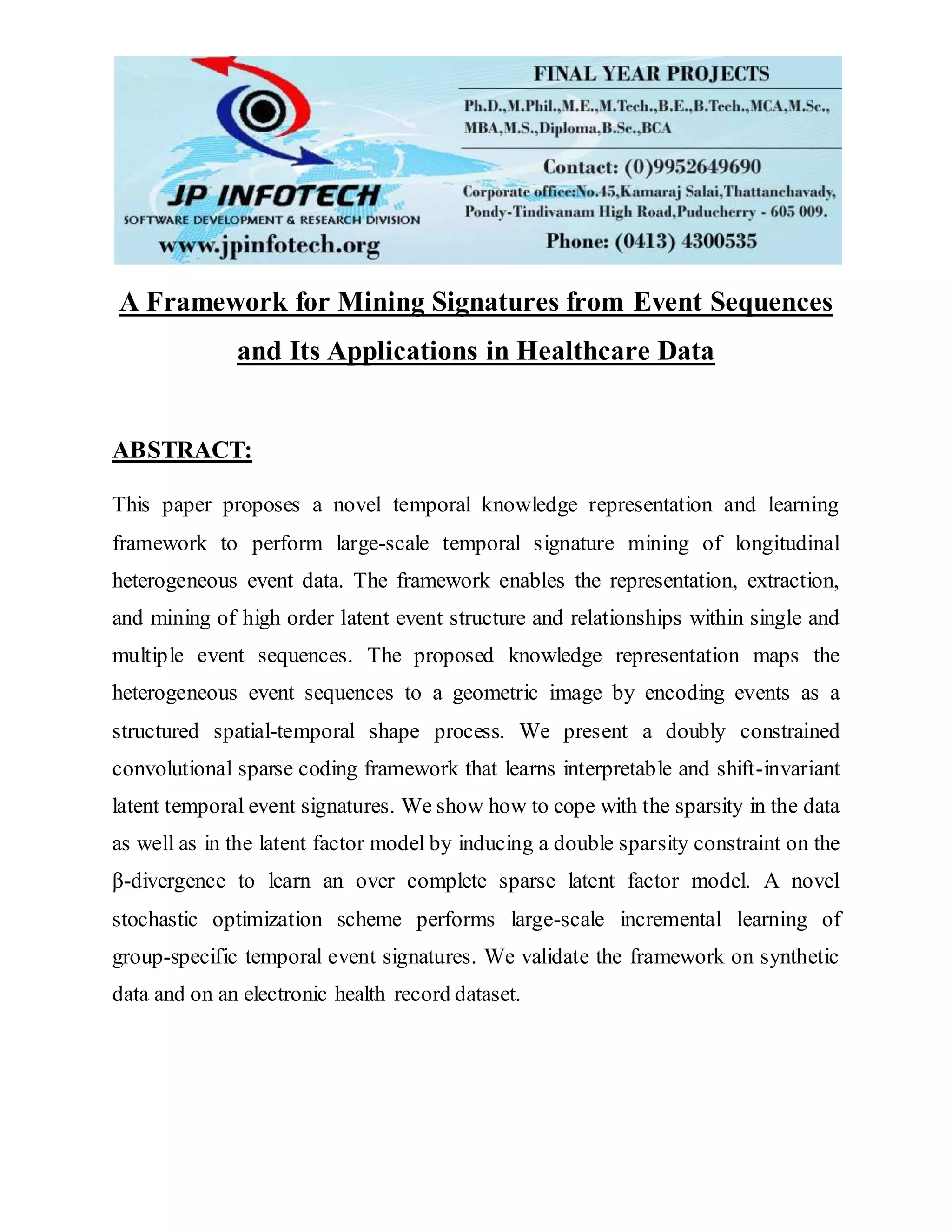 JP INFOTECH
SOFTWARE DEVELOPMENT & RESEARCH DIVISION
www.jpinfotech.org

FINAL YEAR PROJECTS
Ph.D.,M.Phil.,M.E.,M.Tech.,B.E.,B.Tech.,MCA,M.Sc., MBA,M.S.,Diploma,B.Sc.,BCA

Contact: (0)9952649690
Corporate office:No.45,Kamaraj Salai,Thattanchavady, Pondy-Tindivanam High Road,Puducherry - 605 009.
Phone: (0413) 4300535

A Framework for Mining Signatures from Event Sequences and Its Applications in Healthcare Data

ABSTRACT:

This paper proposes a novel temporal knowledge representation and learning framework to perform large-scale temporal signature mining of longitudinal heterogeneous event data. The framework enables the representation, extraction, and mining of high order latent event structure and relationships within single and multiple event sequences. The proposed knowledge representation maps the heterogeneous event sequences to a geometric image by encoding events as a structured spatial-temporal shape process. We present a doubly constrained convolutional sparse coding framework that learns interpretable and shift-invariant latent temporal event signatures. We show how to cope with the sparsity in the data as well as in the latent factor model by inducing a double sparsity constraint on the β-divergence to learn an over complete sparse latent factor model. A novel stochastic optimization scheme performs large-scale incremental learning of group-specific temporal event signatures. We validate the framework on synthetic data and on an electronic health record dataset.